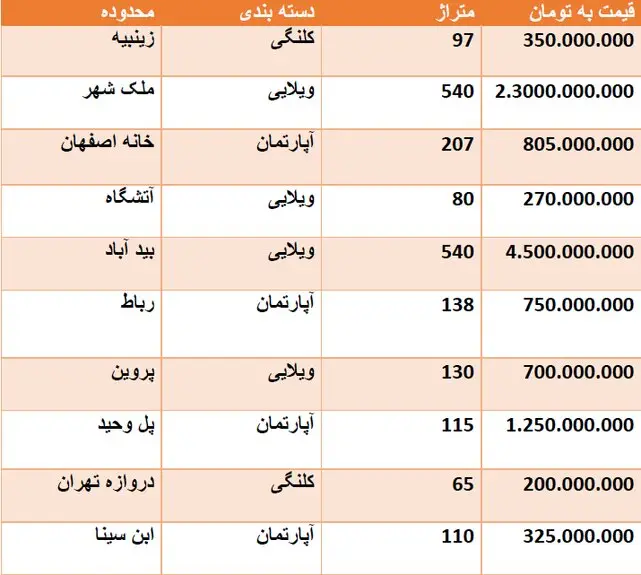 | محدوده | دسته بندی | متراژ | قیمت به تومان |
|---|---|---|---|
| زینبیه | کلنگی | 97 | 350.000.000 |
| ملک شهر | ویلایی | 540 | 2.3000.000.000 |
| خانه اصفهان | آپارتمان | 207 | 805.000.000 |
| آتشگاه | ویلایی | 80 | 270.000.000 |
| بید آباد | ویلایی | 540 | 4.500.000.000 |
| رباط | آپارتمان | 138 | 750.000.000 |
| پروین | ویلایی | 130 | 700.000.000 |
| پل وحید | آپارتمان | 115 | 1.250.000.000 |
| دروازه تهران | کلنگی | 65 | 200.000.000 |
| ابن سینا | آپارتمان | 110 | 325.000.000 |